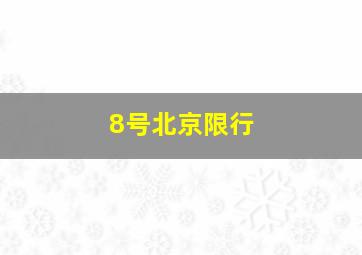 8号北京限行